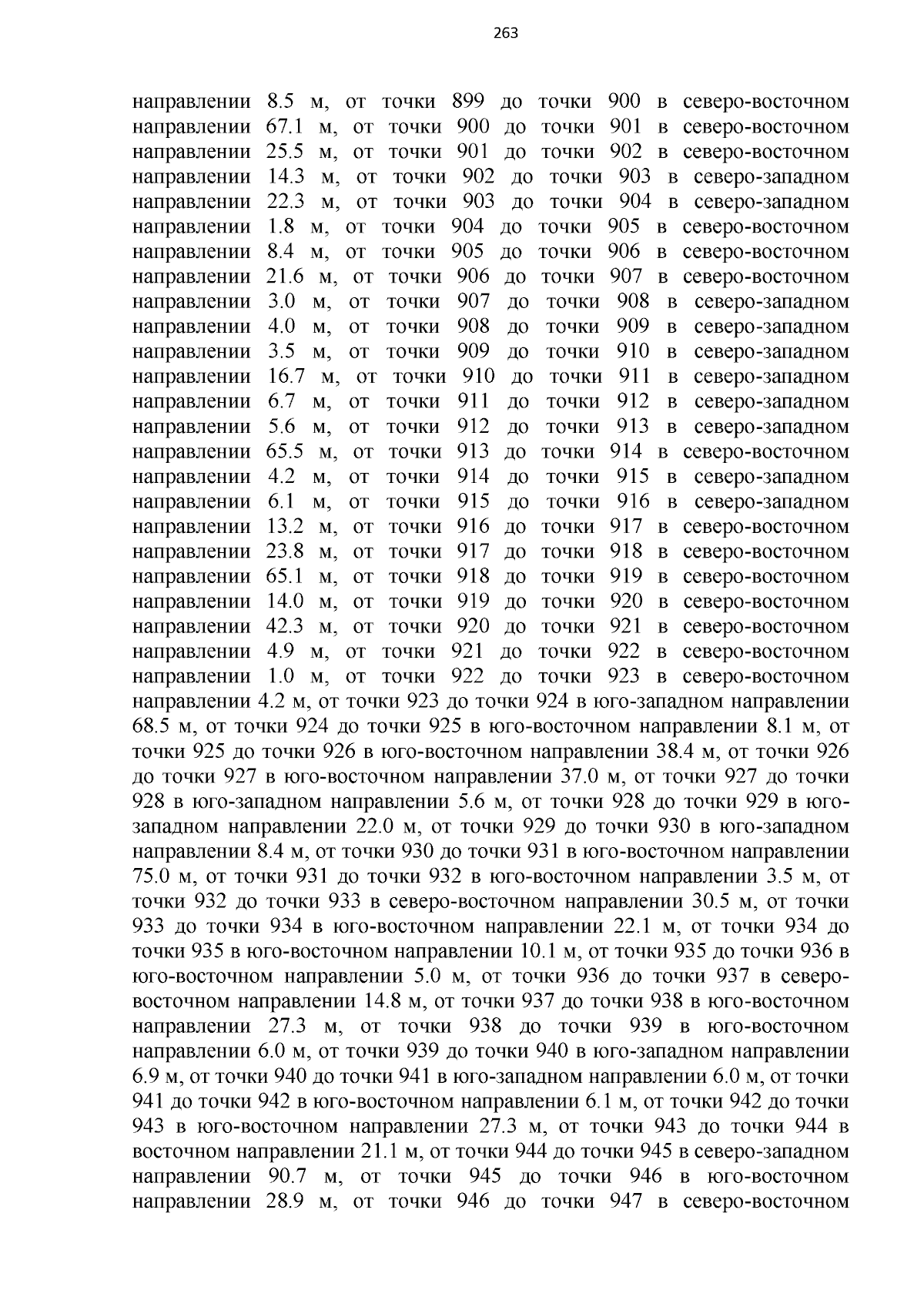 263

направлении 8.5 м, от точки 899 до точки 900 в северо-восточном направлении 67.1 м, от точки 900 до точки 901 в северо-восточном направлении 25.5 м, от точки 901 до точки 902 в северо-восточном направлении 14.3 м, от точки 902 до точки 903 в северо-западном направлении 22.3 м, от точки 903 до точки 904 в северо-западном направлении 1.8 м, от точки 904 до точки 905 в северо-восточном направлении 8.4 м, от точки 905 до точки 906 в северо-восточном направлении 21.6 м, от точки 906 до точки 907 в северо-восточном направлении 3.0 м, от точки 907 до точки 908 в северо-западном направлении 4.0 м, от точки 908 до точки 909 в северо-западном направлении 3.5 м, от точки 909 до точки 910 в северо-западном направлении 16.7 м, от точки 910 до точки 911 в северо-западном направлении 6.7 м, от точки 911 до точки 912 в северо-западном направлении 5.6 м, от точки 912 до точки 913 в северо-западном направлении 65.5 м, от точки 913 до точки 914 в северо-восточном направлении 4.2 м, от точки 914 до точки 915 в северо-западном направлении 6.1 м, от точки 915 до точки 916 в северо-западном направлении 13.2 м, от точки 916 до точки 917 в северо-восточном направлении 23.8 м, от точки 917 до точки 918 в северо-восточном направлении 65.1 м, от точки 918 до точки 919 в северо-восточном направлении 14.0 м, от точки 919 до точки 920 в северо-восточном направлении 42.3 м, от точки 920 до точки 921 в северо-восточном направлении 4.9 м, от точки 921 до точки 922 в северо-восточном направлении 1.0 м, от точки 922 до точки 923 в северо-восточном направлении 4.2 м, от точки 923 до точки 924 в юго-западном направлении 68.5 м, от точки 924 до точки 925 в юго-восточном направлении 8.1 м, от точки 925 до точки 926 в юго-восточном направлении 38.4 м, от точки 926 до точки 927 в юго-восточном направлении 37.0 м, от точки 927 до точки 928 в юго-западном направлении 5.6 м, от точки 928 до точки 929 в юго-западном направлении 22.0 м, от точки 929 до точки 930 в юго-западном направлении 8.4 м, от точки 930 до точки 931 в юго-восточном направлении 75.0 м, от точки 931 до точки 932 в юго-восточном направлении 3.5 м, от точки 932 до точки 933 в северо-восточном направлении 30.5 м, от точки 933 до точки 934 в юго-восточном направлении 22.1 м, от точки 934 до точки 935 в юго-восточном направлении 10.1 м, от точки 935 до точки 936 в юго-восточном направлении 5.0 м, от точки 936 до точки 937 в северо-восточном направлении 14.8 м, от точки 937 до точки 938 в юго-восточном направлении 27.3 м, от точки 938 до точки 939 в юго-восточном направлении 6.0 м, от точки 939 до точки 940 в юго-западном направлении 6.9 м, от точки 940 до точки 941 в юго-западном направлении 6.0 м, от точки 941 до точки 942 в юго-восточном направлении 6.1 м, от точки 942 до точки 943 в юго-восточном направлении 27.3 м, от точки 943 до точки 944 в восточном направлении 21.1 м, от точки 944 до точки 945 в северо-западном направлении 90.7 м, от точки 945 до точки 946 в юго-восточном направлении 28.9 м, от точки 946 до точки 947 в северо-восточном